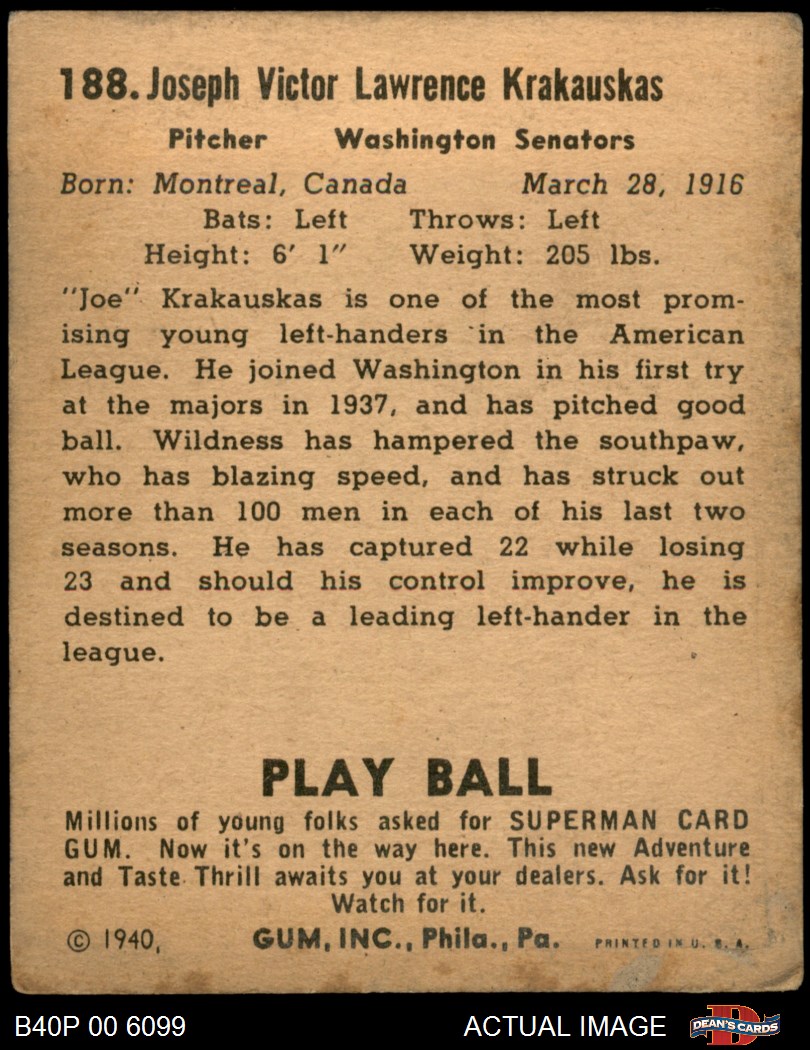 188. Joseph Victor Lawrence Krakauskas

Pitcher Washington Senators

Born: Montreal, Canada March 28, 1916
Bats: Left Throws: Left
Height: 6' 1" Weight: 205 lbs.

"Joe" Krakauskas is one of the most promising young left-handers in the American League. He joined Washington in his first try at the majors in 1937, and has pitched good ball. Wildness has hampered the southpaw, who has blazing speed, and has struck out more than 100 men in each of his last two seasons. He has captured 22 while losing 23 and should his control improve, he is destined to be a leading left-hander in the league.

PLAY BALL

Millions of young folks asked for SUPERMAN CARD GUM. Now it's on the way here. This new Adventure and Taste Thrill awaits you at your dealers. Ask for it! Watch for it.

© 1940, GUM, INC., Phila., Pa. PRINTED IN U. S. A.

B40P 00 6099 ACTUAL IMAGE DEAN'S CARDS